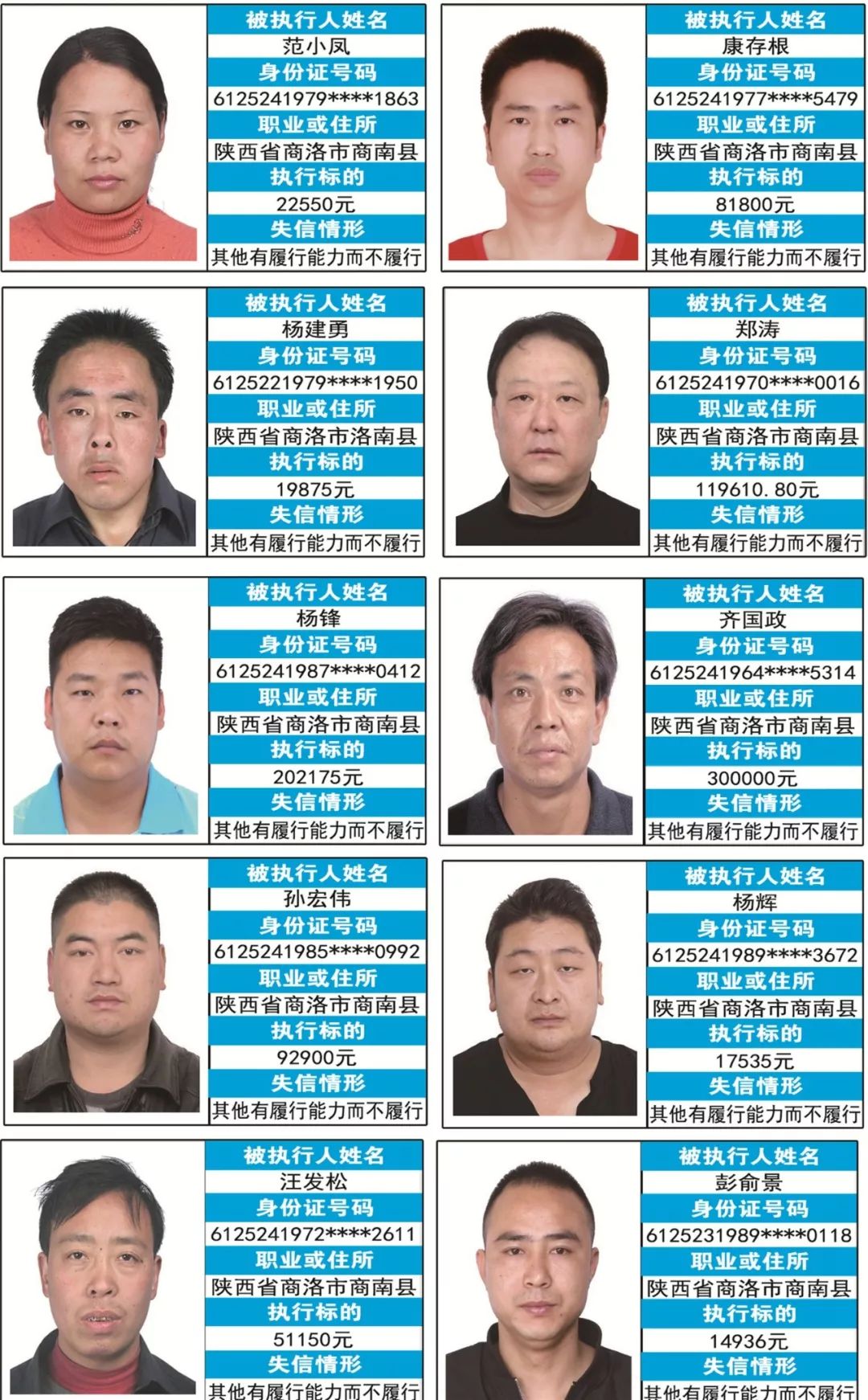 被执行人姓名
范小凤
身份证号码
6125241979****1863
职业或住所
陕西省商洛市商南县
执行标的
22550元
失信情形
其他有履行能力而不履行

被执行人姓名
康存根
身份证号码
6125241977****5479
职业或住所
陕西省商洛市商南县
执行标的
81800元
失信情形
其他有履行能力而不履行

被执行人姓名
杨建勇
身份证号码
6125221979****1950
职业或住所
陕西省商洛市洛南县
执行标的
19875元
失信情形
其他有履行能力而不履行

被执行人姓名
郑涛
身份证号码
6125241970****0016
职业或住所
陕西省商洛市商南县
执行标的
119610.80元
失信情形
其他有履行能力而不履行

被执行人姓名
杨锋
身份证号码
6125241987****0412
职业或住所
陕西省商洛市商南县
执行标的
202175元
失信情形
其他有履行能力而不履行

被执行人姓名
齐国政
身份证号码
6125241964****5314
职业或住所
陕西省商洛市商南县
执行标的
300000元
失信情形
其他有履行能力而不履行

被执行人姓名
孙宏伟
身份证号码
6125241985****0992
职业或住所
陕西省商洛市商南县
执行标的
92900元
失信情形
其他有履行能力而不履行

被执行人姓名
杨辉
身份证号码
6125241989****3672
职业或住所
陕西省商洛市商南县
执行标的
17535元
失信情形
其他有履行能力而不履行

被执行人姓名
汪发松
身份证号码
6125241972****2611
职业或住所
陕西省商洛市商南县
执行标的
51150元
失信情形
其他有履行能力而不履行

被执行人姓名
彭俞景
身份证号码
6125231989****0118
职业或住所
陕西省商洛市商南县
执行标的
14936元
失信情形
其他有履行能力而不履行